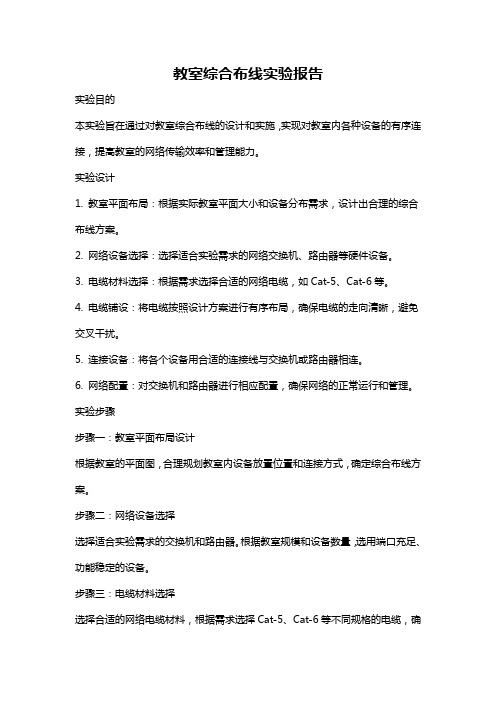 教室综合布线实验报告

实验目的

本实验旨在通过对教室综合布线的设计和实施，实现对教室内各种设备的有序连接，提高教室的网络传输效率和管理能力。

实验设计

1. 教室平面布局：根据实际教室平面大小和设备分布需求，设计出合理的综合布线方案。

2. 网络设备选择：选择适合实验需求的网络交换机、路由器等硬件设备。

3. 电缆材料选择：根据需求选择合适的网络电缆，如 Cat-5、Cat-6 等。

4. 电缆铺设：将电缆按照设计方案进行有序布局，确保电缆的走向清晰，避免交叉干扰。

5. 连接设备：将各个设备用合适的连接线与交换机或路由器相连。

6. 网络配置：对交换机和路由器进行相应配置，确保网络的正常运行和管理。

实验步骤

步骤一：教室平面布局设计

根据教室的平面图，合理规划教室内设备放置位置和连接方式，确定综合布线方案。

步骤二：网络设备选择

选择适合实验需求的交换机和路由器。根据教室规模和设备数量，选用端口充足、功能稳定的设备。

步骤三：电缆材料选择

选择合适的网络电缆材料，根据需求选择 Cat-5、Cat-6 等不同规格的电缆，确